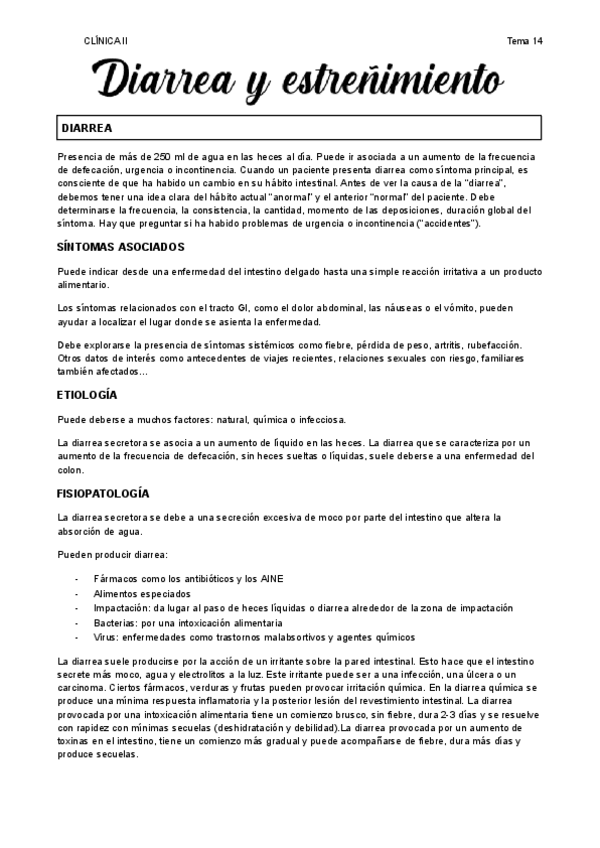 CLÍNICA II

Tema 14

Diarrea y estreñimiento

DIARREA

Presencia de más de 250 ml de agua en las heces al día. Puede ir asociada a un aumento de la frecuencia de defecación, urgencia o incontinencia. Cuando un paciente presenta diarrea como síntoma principal, es consciente de que ha habido un cambio en su hábito intestinal. Antes de ver la causa de la "diarrea", debemos tener una idea clara del hábito actual "anormal" y el anterior "normal" del paciente. Debe determinarse la frecuencia, la consistencia, la cantidad, momento de las deposiciones, duración global del síntoma. Hay que preguntar si ha habido problemas de urgencia o incontinencia ("accidentes").

SÍNTOMAS ASOCIADOS

Puede indicar desde una enfermedad del intestino delgado hasta una simple reacción irritativa a un producto alimentario.

Los síntomas relacionados con el tracto GI, como el dolor abdominal, las náuseas o el vómito, pueden ayudar a localizar el lugar donde se asienta la enfermedad.

Debe explorarse la presencia de síntomas sistémicos como fiebre, pérdida de peso, artritis, rubefacción. Otros datos de interés como antecedentes de viajes recientes, relaciones sexuales con riesgo, familiares también afectados…

ETIOLOGÍA

Puede deberse a muchos factores: natural, química o infecciosa.

La diarrea secretora se asocia a un aumento de líquido en las heces. La diarrea que se caracteriza por un aumento de la frecuencia de defecación, sin heces sueltas o líquidas, suele deberse a una enfermedad del colon.

FISIOPATOLOGÍA

La diarrea secretora se debe a una secreción excesiva de moco por parte del intestino que altera la absorción de agua.

Pueden producir diarrea:

- Fármacos como los antibióticos y los AINE
- Alimentos especiados
- Impactación: da lugar al paso de heces líquidas o diarrea alrededor de la zona de impactación
- Bacterias: por una intoxicación alimentaria
- Virus: enfermedades como trastornos malabsortivos y agentes químicos

La diarrea suele producirse por la acción de un irritante sobre la pared intestinal. Esto hace que el intestino secrete más moco, agua y electrolitos a la luz. Este irritante puede ser a una infección, una úlcera o un carcinoma. Ciertos fármacos, verduras y frutas pueden provocar irritación química. En la diarrea química se produce una mínima respuesta inflamatoria y la posterior lesión del revestimiento intestinal. La diarrea provocada por una intoxicación alimentaria tiene un comienzo brusco, sin fiebre, dura 2-3 días y se resuelve con rapidez con mínimas secuelas (deshidratación y debilidad).La diarrea provocada por un aumento de toxinas en el intestino, tiene un comienzo más gradual y puede acompañarse de fiebre, dura más días y produce secuelas.